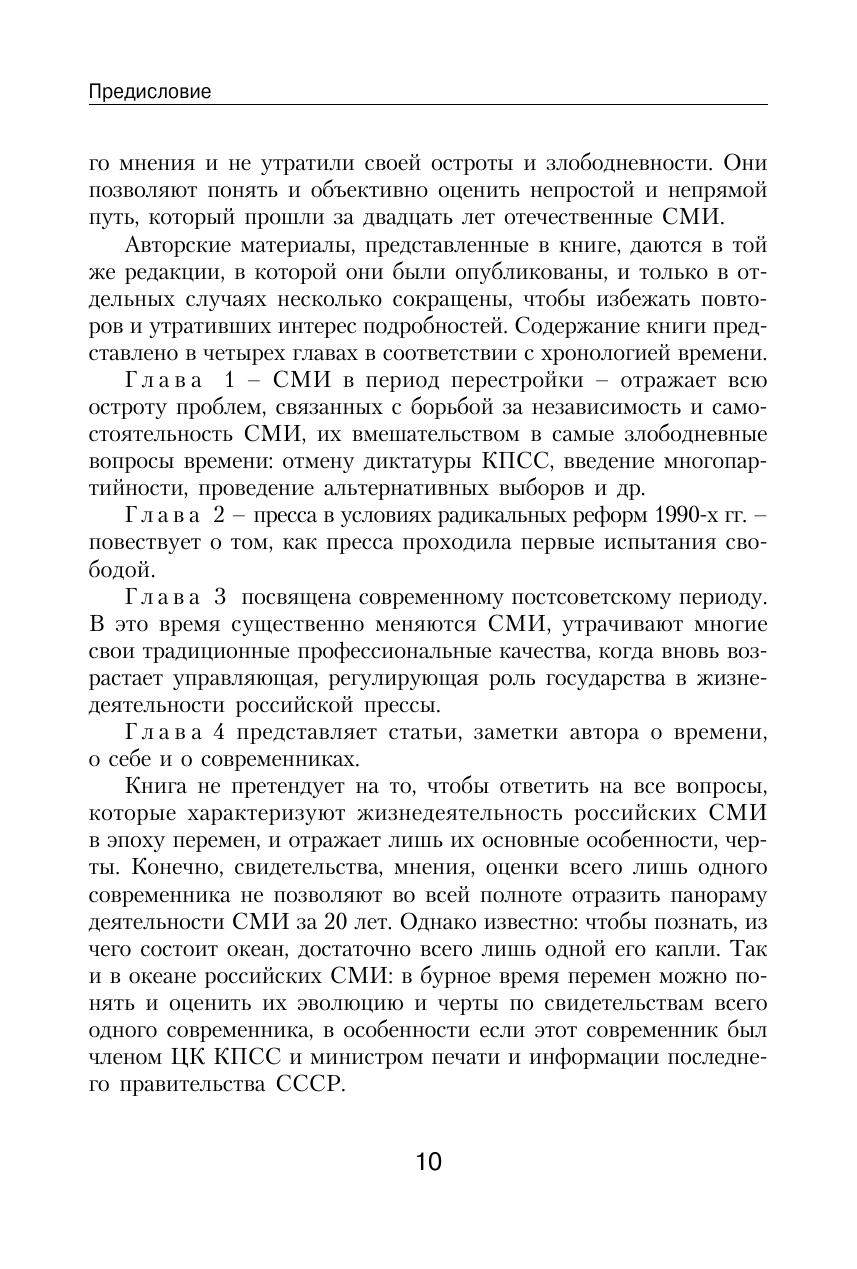 Предисловие

го мнения и не утратили своей остроты и злободневности. Они позволяют понять и объективно оценить непростой и непрямой путь, который прошли за двадцать лет отечественные СМИ.

Авторские материалы, представленные в книге, даются в той же редакции, в которой они были опубликованы, и только в отдельных случаях несколько сокращены, чтобы избежать повторов и утративших интерес подробностей. Содержание книги представлено в четырех главах в соответствии с хронологией времени.

Глава 1 – СМИ в период перестройки – отражает всю остроту проблем, связанных с борьбой за независимость и самостоятельность СМИ, их вмешательством в самые злободневные вопросы времени: отмену диктатуры КПСС, введение многопартийности, проведение альтернативных выборов и др.

Глава 2 – пресса в условиях радикальных реформ 1990-х гг. – повествует о том, как пресса проходила первые испытания свободой.

Глава 3 посвящена современному постсоветскому периоду. В это время существенно меняются СМИ, утрачивают многие свои традиционные профессиональные качества, когда вновь возрастает управляющая, регулирующая роль государства в жизнедеятельности российской прессы.

Глава 4 представляет статьи, заметки автора о времени, о себе и о современниках.

Книга не претендует на то, чтобы ответить на все вопросы, которые характеризуют жизнедеятельность российских СМИ в эпоху перемен, и отражает лишь их основные особенности, черты. Конечно, свидетельства, мнения, оценки всего лишь одного современника не позволяют во всей полноте отразить панораму деятельности СМИ за 20 лет. Однако известно: чтобы познать, из чего состоит океан, достаточно всего лишь одной его капли. Так и в океане российских СМИ: в бурное время перемен можно понять и оценить их эволюцию и черты по свидетельствам всего одного современника, в особенности если этот современник был членом ЦК КПСС и министром печати и информации последнего правительства СССР.

10